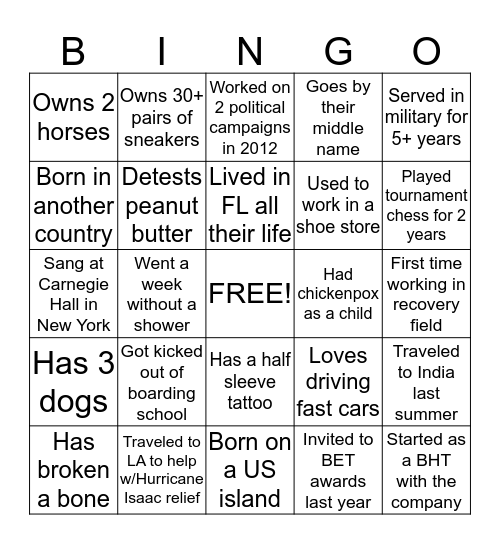 | B | I | N | G | O |
|---|---|---|---|---|
| Owns 2 horses | Owns 30+ pairs of sneakers | Worked on 2 political campaigns in 2012 | Goes by their middle name | Served in military for 5+ years |
| Born in another country | Detests peanut butter | Lived in FL all their life | Used to work in a shoe store | Played tournament chess for 2 years |
| Sang at Carnegie Hall in New York | Went a week without a shower | FREE! | Had chickenpox as a child | First time working in recovery field |
| Has 3 dogs | Got kicked out of boarding school | Has a half sleeve tattoo | Loves driving fast cars | Traveled to India last summer |
| Has broken a bone | Traveled to LA to help w/Hurricane Isaac relief | Born on a US island | Invited to BET awards last year | Started as a BHT with the company |